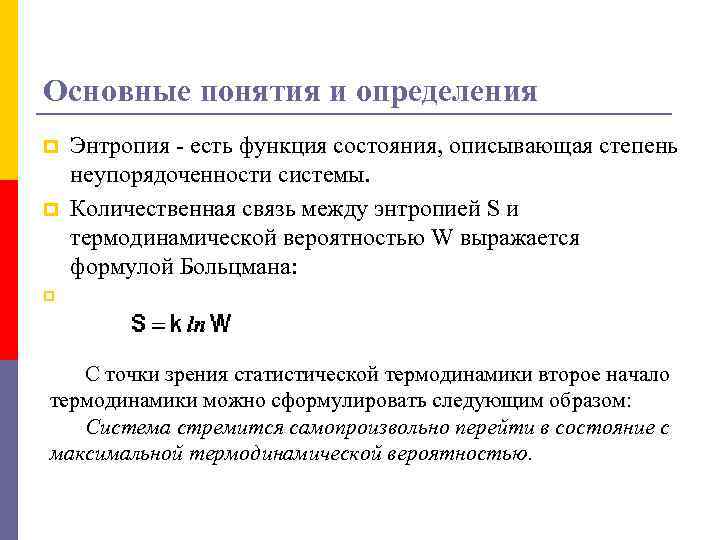 Основные понятия и определения

Энтропия - есть функция состояния, описывающая степень неупорядоченности системы.

Количественная связь между энтропией S и термодинамической вероятностью W выражается формулой Больцмана:

$S = k \ln W$

С точки зрения статистической термодинамики второе начало термодинамики можно сформулировать следующим образом:

Система стремится самопроизвольно перейти в состояние с максимальной термодинамической вероятностью.